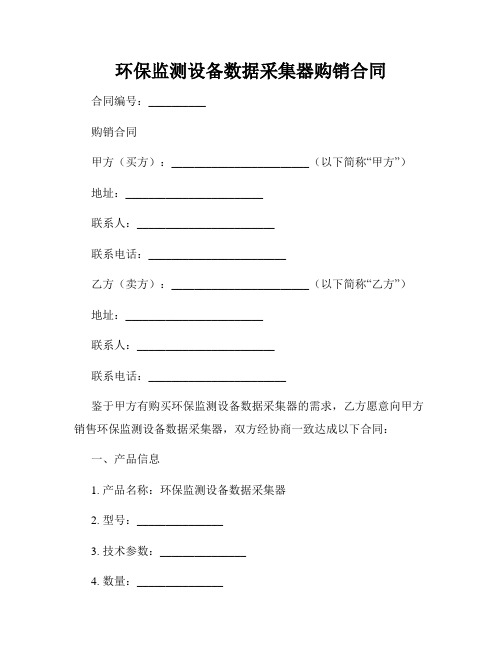 环保监测设备数据采集器购销合同

合同编号：__________

购销合同

甲方（买方）：________________________（以下简称“甲方”）

地址：________________________

联系人：________________________

联系电话：________________________

乙方（卖方）：________________________（以下简称“乙方”）

地址：________________________

联系人：________________________

联系电话：________________________

鉴于甲方有购买环保监测设备数据采集器的需求，乙方愿意向甲方销售环保监测设备数据采集器，双方经协商一致达成以下合同：

一、产品信息

1. 产品名称：环保监测设备数据采集器

2. 型号：_______________

3. 技术参数：_______________

4. 数量：_______________